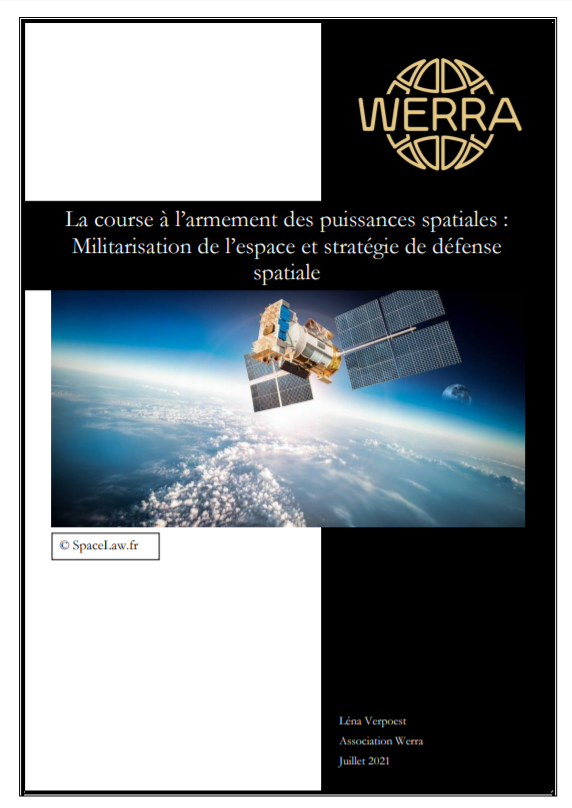 WERRA

La course à l'armement des puissances spatiales : Militarisation de l'espace et stratégie de défense spatiale

© SpaceLaw.fr

Léna Verpoest
Association Werra
Juillet 2021